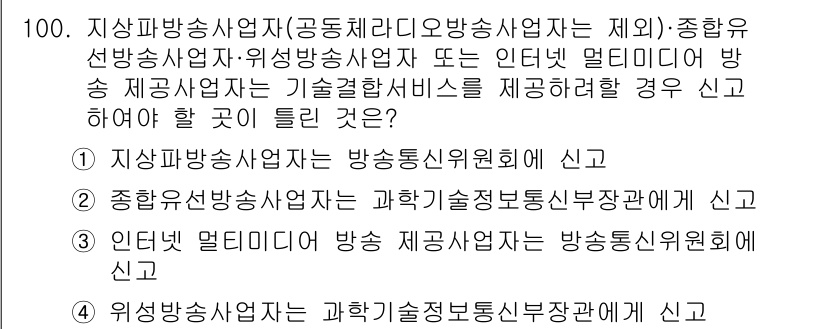 100. 지상파방송사업자(공동체라디오방송사업자는 제외)·종합유선방송사업자·위성방송사업자 또는 인터넷 멀티미디어 방송 제공사업자는 기술결합서비스를 제공하려할 경우 신고하여야 할 곳이 틀린 것은?

① 지상파방송사업자는 방송통신위원회에 신고

② 종합유선방송사업자는 과학기술정보통신부장관에게 신고

③ 인터넷 멀티미디어 방송 제공사업자는 방송통신위원회에 신고

④ 위성방송사업자는 과학기술정보통신부장관에게 신고